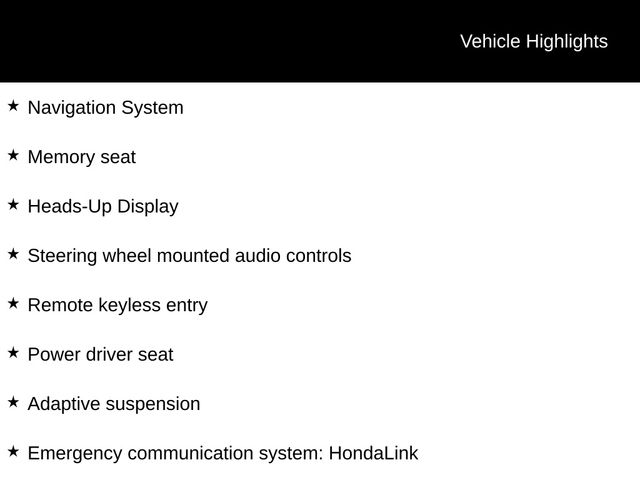 Vehicle Highlights

★ Navigation System

★ Memory seat

★ Heads-Up Display

★ Steering wheel mounted audio controls

★ Remote keyless entry

★ Power driver seat

★ Adaptive suspension

★ Emergency communication system: HondaLink